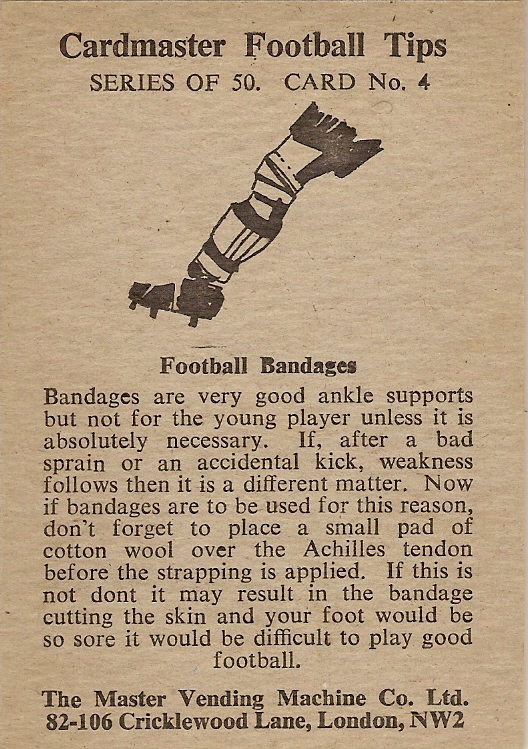 Cardmaster Football Tips
SERIES OF 50. CARD No. 4

Football Bandages

Bandages are very good ankle supports but not for the young player unless it is absolutely necessary. If, after a bad sprain or an accidental kick, weakness follows then it is a different matter. Now if bandages are to be used for this reason, don't forget to place a small pad of cotton wool over the Achilles tendon before the strapping is applied. If this is not dont it may result in the bandage cutting the skin and your foot would be so sore it would be difficult to play good football.

The Master Vending Machine Co. Ltd.
82-106 Cricklewood Lane, London, NW2